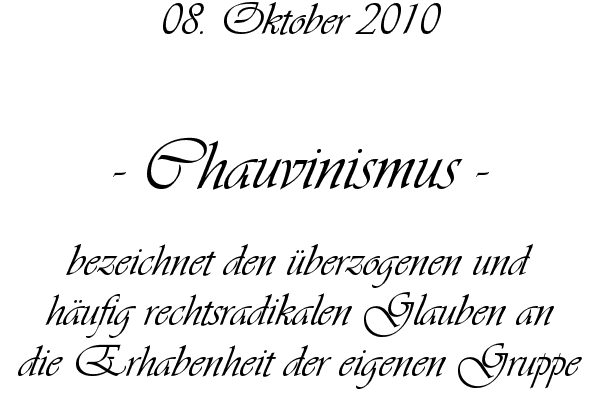 08. Oktober 2010

- Chauvinismus -

bezeichnet den überzogenen und häufig rechtsradikalen Glauben an die Erhabenheit der eigenen Gruppe